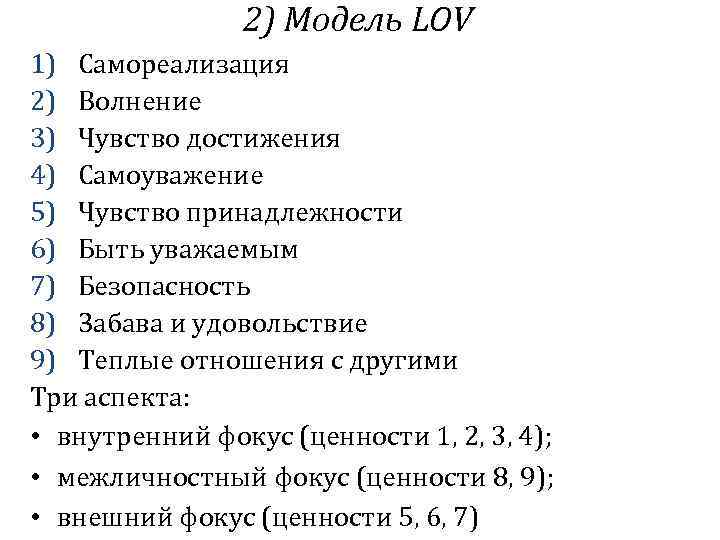 2) Модель LOV

1) Самореализация
2) Волнение
3) Чувство достижения
4) Самоуважение
5) Чувство принадлежности
6) Быть уважаемым
7) Безопасность
8) Забава и удовольствие
9) Теплые отношения с другими

Три аспекта:
• внутренний фокус (ценности 1, 2, 3, 4);
• межличностный фокус (ценности 8, 9);
• внешний фокус (ценности 5, 6, 7)